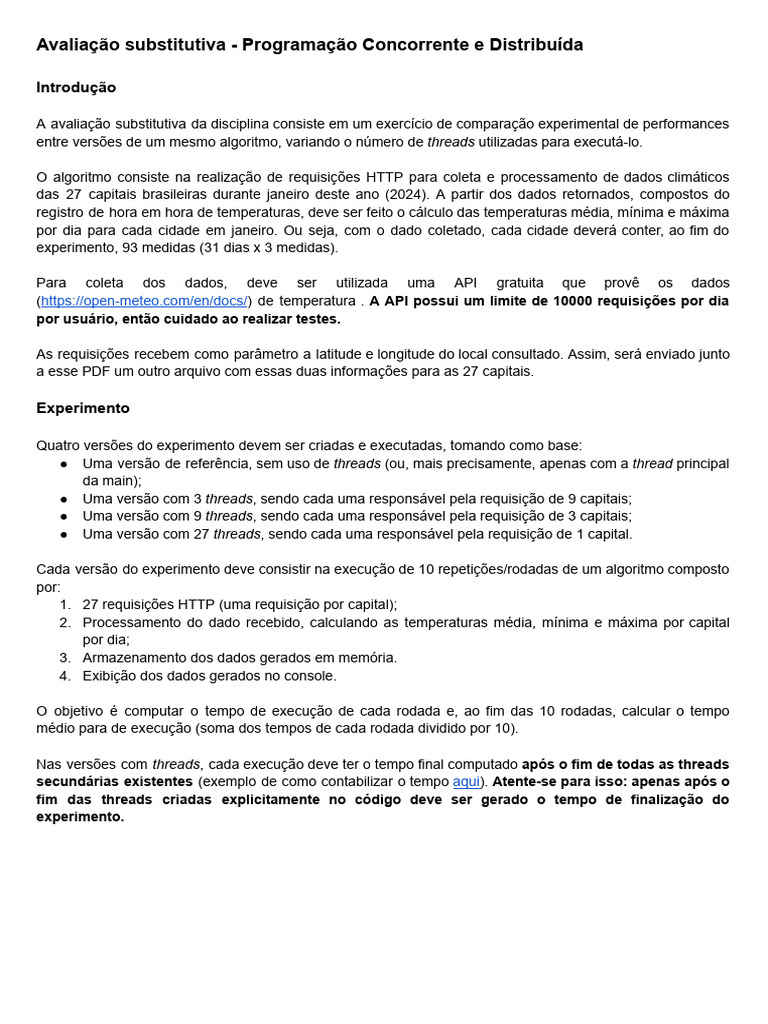 Avaliação substitutiva - Programação Concorrente e Distribuída

Introdução

A avaliação substitutiva da disciplina consiste em um exercício de comparação experimental de performances entre versões de um mesmo algoritmo, variando o número de threads utilizadas para executá-lo.

O algoritmo consiste na realização de requisições HTTP para coleta e processamento de dados climáticos das 27 capitais brasileiras durante janeiro deste ano (2024). A partir dos dados retornados, compostos do registro de hora em hora de temperaturas, deve ser feito o cálculo das temperaturas média, mínima e máxima por dia para cada cidade em janeiro. Ou seja, com o dado coletado, cada cidade deverá conter, ao fim do experimento, 93 medidas (31 dias x 3 medidas).

Para coleta dos dados, deve ser utilizada uma API gratuita que provê os dados (https://open-meteo.com/en/docs/) de temperatura . A API possui um limite de 10000 requisições por dia por usuário, então cuidado ao realizar testes.

As requisições recebem como parâmetro a latitude e longitude do local consultado. Assim, será enviado junto a esse PDF um outro arquivo com essas duas informações para as 27 capitais.

Experimento

Quatro versões do experimento devem ser criadas e executadas, tomando como base:
● Uma versão de referência, sem uso de threads (ou, mais precisamente, apenas com a thread principal da main);
● Uma versão com 3 threads, sendo cada uma responsável pela requisição de 9 capitais;
● Uma versão com 9 threads, sendo cada uma responsável pela requisição de 3 capitais;
● Uma versão com 27 threads, sendo cada uma responsável pela requisição de 1 capital.

Cada versão do experimento deve consistir na execução de 10 repetições/rodadas de um algoritmo composto por:
1. 27 requisições HTTP (uma requisição por capital);
2. Processamento do dado recebido, calculando as temperaturas média, mínima e máxima por capital por dia;
3. Armazenamento dos dados gerados em memória.
4. Exibição dos dados gerados no console.

O objetivo é computar o tempo de execução de cada rodada e, ao fim das 10 rodadas, calcular o tempo médio para de execução (soma dos tempos de cada rodada dividido por 10).

Nas versões com threads, cada execução deve ter o tempo final computado após o fim de todas as threads secundárias existentes (exemplo de como contabilizar o tempo aqui). Atente-se para isso: apenas após o fim das threads criadas explicitamente no código deve ser gerado o tempo de finalização do experimento.